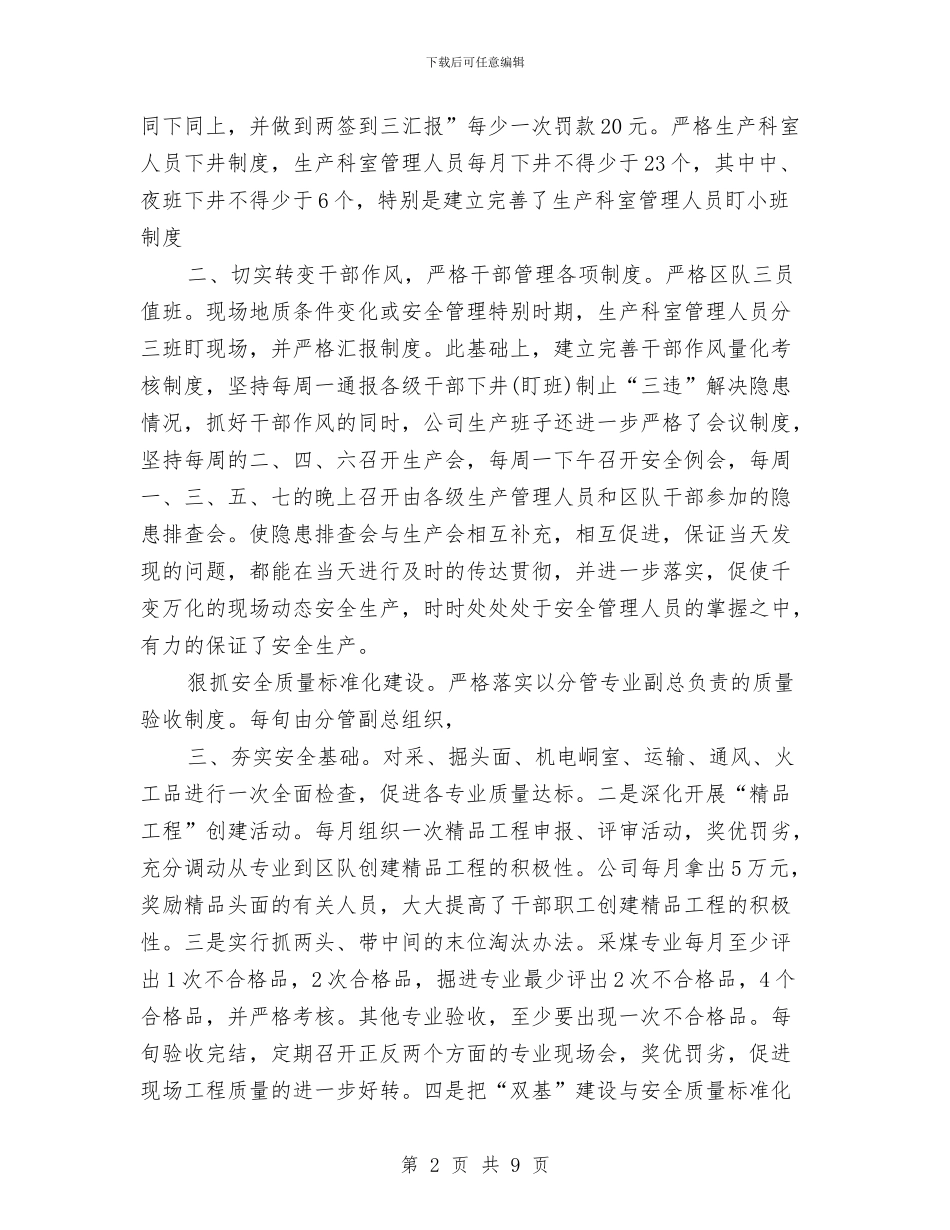 下载后可任意编辑

同下同上，并做到两签到三汇报”每少一次罚款20元。严格生产科室人员下井制度，生产科室管理人员每月下井不得少于23个，其中中、夜班下井不得少于6个，特别是建立完善了生产科室管理人员盯小班制度

二、切实转变干部作风，严格干部管理各项制度。严格区队三员值班。现场地质条件变化或安全管理特别时期，生产科室管理人员分三班盯现场，并严格汇报制度。此基础上，建立完善干部作风量化考核制度，坚持每周一通报各级干部下井(盯班)制止“三违”解决隐患情况，抓好干部作风的同时，公司生产班子还进一步严格了会议制度，坚持每周的二、四、六召开生产会，每周一下午召开安全例会，每周一、三、五、七的晚上召开由各级生产管理人员和区队干部参加的隐患排查会。使隐患排查会与生产会相互补充，相互促进，保证当天发现的问题，都能在当天进行及时的传达贯彻，并进一步落实，促使千变万化的现场动态安全生产，时时处处处于安全管理人员的掌握之中，有力的保证了安全生产。

狠抓安全质量标准化建设。严格落实以分管专业副总负责的质量验收制度。每旬由分管副总组织，

三、夯实安全基础。对采、掘头面、机电峒室、运输、通风、火工品进行一次全面检查，促进各专业质量达标。二是深化开展“精品工程”创建活动。每月组织一次精品工程申报、评审活动，奖优罚劣，充分调动从专业到区队创建精品工程的积极性。公司每月拿出5万元，奖励精品头面的有关人员，大大提高了干部职工创建精品工程的积极性。三是实行抓两头、带中间的末位淘汰办法。采煤专业每月至少评出1次不合格品，2次合格品，掘进专业最少评出2次不合格品，4个合格品，并严格考核。其他专业验收，至少要出现一次不合格品。每旬验收完结，定期召开正反两个方面的专业现场会，奖优罚劣，促进现场工程质量的进一步好转。四是把“双基”建设与安全质量标准化

第 2 页 共 9 页